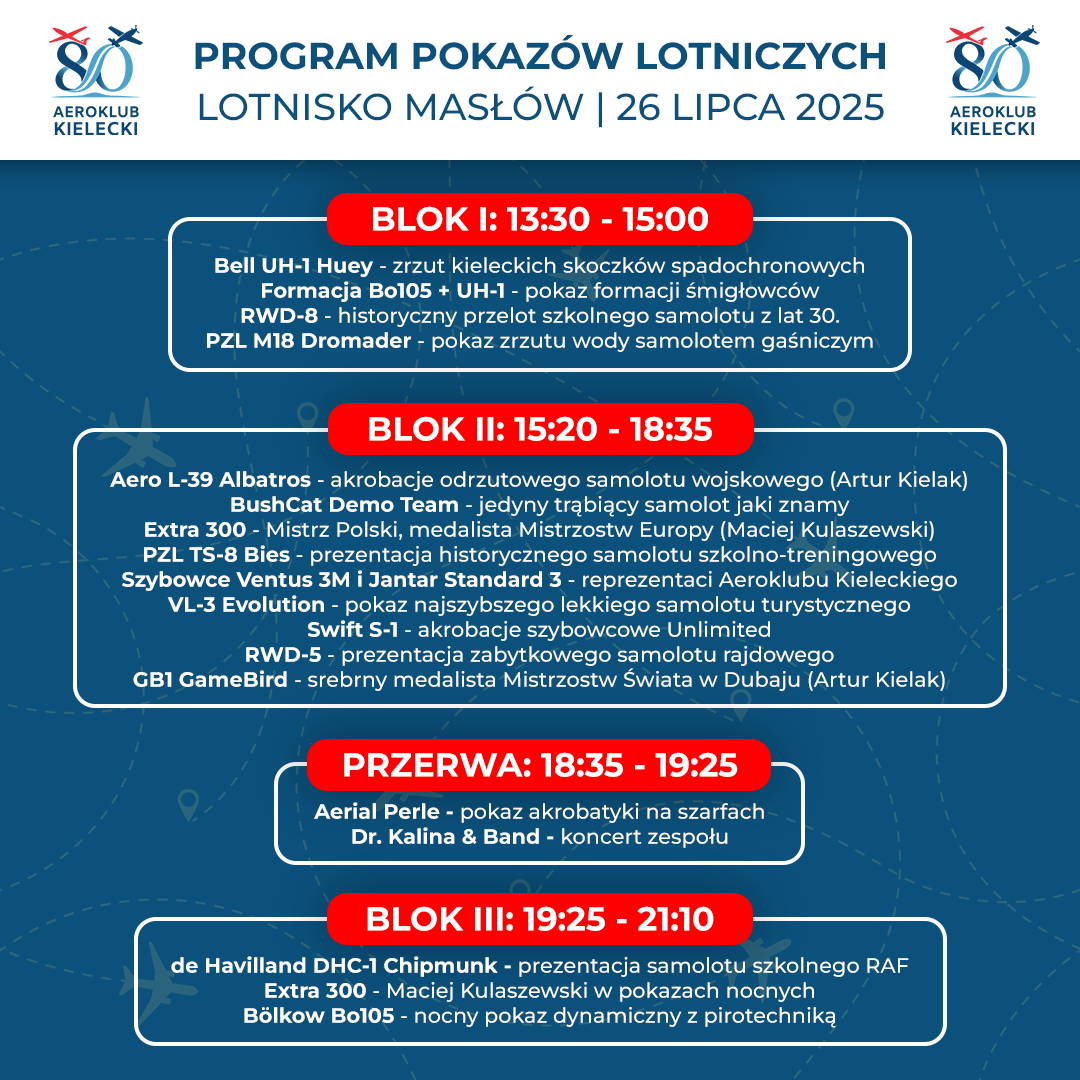 80 AEROKLUB KIELECKI

PROGRAM POKAZÓW LOTNICZYCH
LOTNISKO MASŁÓW | 26 LIPCA 2025

80 AEROKLUB KIELECKI

BLOK I: 13:30 - 15:00

Bell UH-1 Huey - zrzut kieleckich skoczków spadochronowych
Formacja Bo105 + UH-1 - pokaz formacji śmigłowców
RWD-8 - historyczny przelot szkolnego samolotu z lat 30.
PZL M18 Dromader - pokaz zrzutu wody samolotem gaśniczym

BLOK II: 15:20 - 18:35

Aero L-39 Albatros - akrobacje odrzutowego samolotu wojskowego (Artur Kielak)
BushCat Demo Team - jedyny trąbiący samolot jaki znamy
Extra 300 - Mistrz Polski, medalista Mistrzostw Europy (Maciej Kulaszewski)
PZL TS-8 Bies - prezentacja historycznego samolotu szkolno-treningowego
Szybowce Ventus 3M i Jantar Standard 3 - reprezentaci Aeroklubu Kieleckiego
VL-3 Evolution - pokaz najszybszego lekkiego samolotu turystycznego
Swift S-1 - akrobacje szybowcowe Unlimited
RWD-5 - prezentacja zabytkowego samolotu rajdowego
GB1 GameBird - srebrny medalista Mistrzostw Świata w Dubaju (Artur Kielak)

PRZERWA: 18:35 - 19:25

Aerial Perle - pokaz akrobatyki na szarfach
Dr. Kalina & Band - koncert zespołu

BLOK III: 19:25 - 21:10

de Havilland DHC-1 Chipmunk - prezentacja samolotu szkolnego RAF
Extra 300 - Maciej Kulaszewski w pokazach nocnych
Bölkow Bo105 - nocny pokaz dynamiczny z pirotechniką